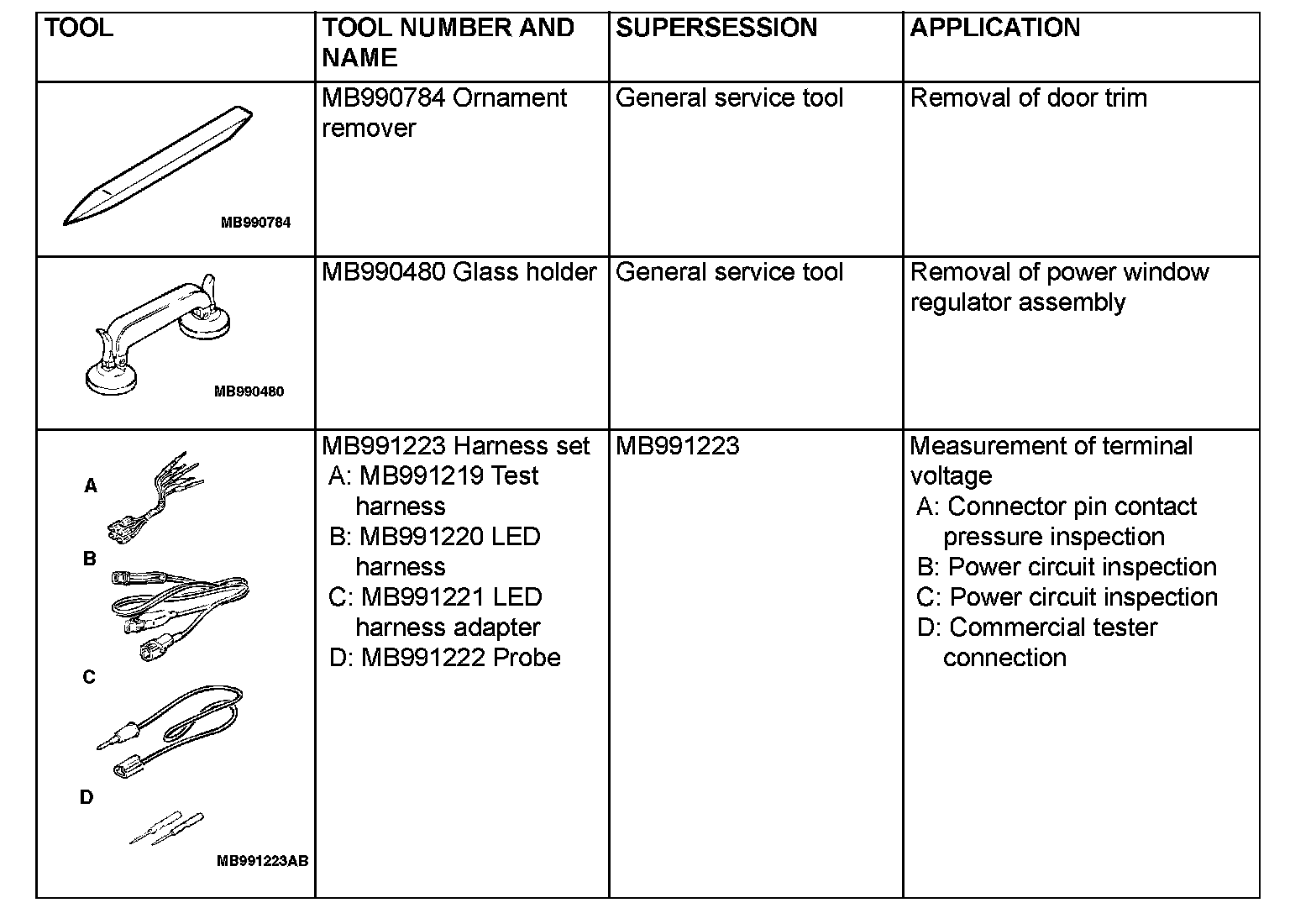 | TOOL | TOOL NUMBER AND NAME | SUPERSESSION | APPLICATION |
|---|---|---|---|
| MB990784 | MB990784 Ornament remover | General service tool | Removal of door trim |
| MB990480 | MB990480 Glass holder | General service tool | Removal of power window regulator assembly |
| A B C D MB991223AB | MB991223 Harness set A: MB991219 Test harness B: MB991220 LED harness C: MB991221 LED harness adapter D: MB991222 Probe | MB991223 | Measurement of terminal voltage A: Connector pin contact pressure inspection B: Power circuit inspection C: Power circuit inspection D: Commercial tester connection |